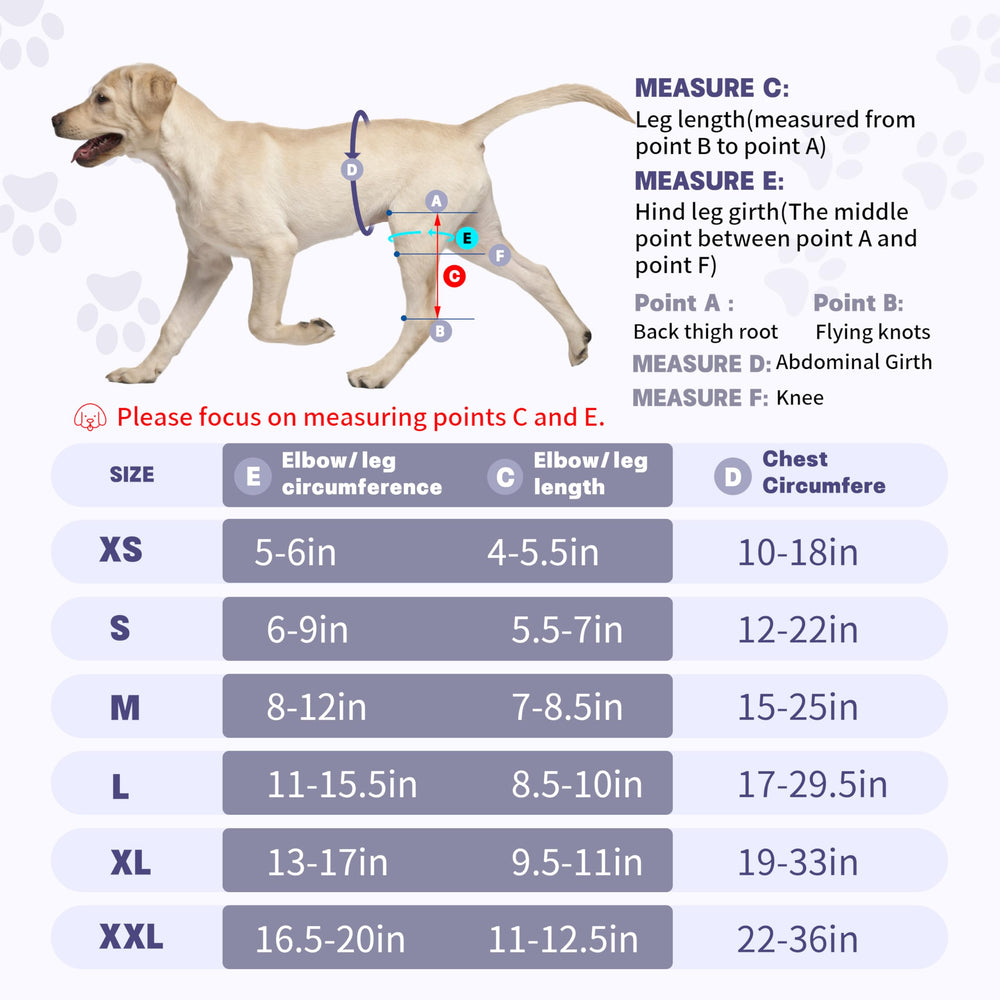 D
A
E
F
C
B

MEASURE C:
Leg length(measured from point B to point A)

MEASURE E:
Hind leg girth(The middle point between point A and point F)

Point A :
Back thigh root

Point B:
Flying knots

MEASURE D: Abdominal Girth

MEASURE F: Knee

Please focus on measuring points C and E.

| SIZE | E Elbow/ leg circumference | C Elbow/ leg length | D Chest Circumfere |
|---|---|---|---|
| XS | 5-6in | 4-5.5in | 10-18in |
| S | 6-9in | 5.5-7in | 12-22in |
| M | 8-12in | 7-8.5in | 15-25in |
| L | 11-15.5in | 8.5-10in | 17-29.5in |
| XL | 13-17in | 9.5-11in | 19-33in |
| XXL | 16.5-20in | 11-12.5in | 22-36in |